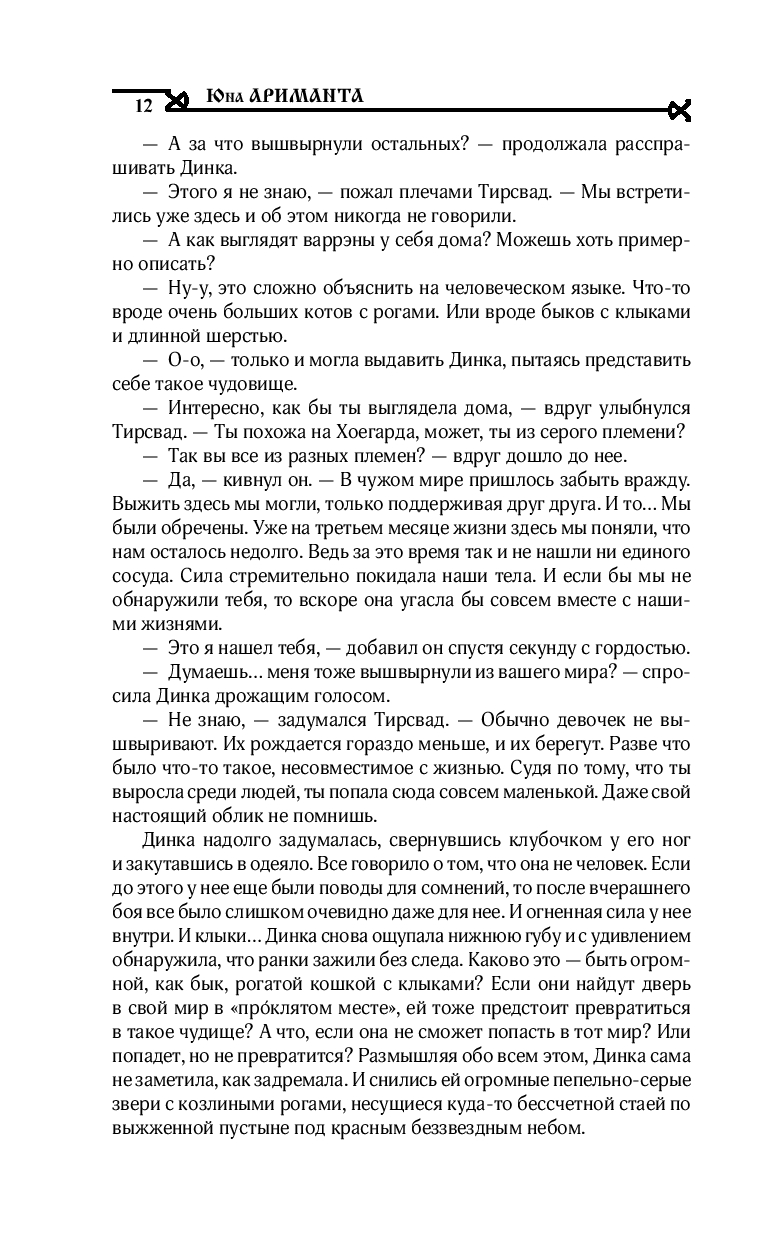 12 Юна АРИМАНТА

— А за что вышвырнули остальных? — продолжала расспрашивать Динка.

— Этого я не знаю, — пожал плечами Тирсвад. — Мы встретились уже здесь и об этом никогда не говорили.

— А как выглядят варрэны у себя дома? Можешь хоть примерно описать?

— Ну-у, это сложно объяснить на человеческом языке. Что-то вроде очень больших котов с рогами. Или вроде быков с клыками и длинной шерстью.

— О-о, — только и могла выдавить Динка, пытаясь представить себе такое чудовище.

— Интересно, как бы ты выглядела дома, — вдруг улыбнулся Тирсвад. — Ты похожа на Хоегарда, может, ты из серого племени?

— Так вы все из разных племен? — вдруг дошло до нее.

— Да, — кивнул он. — В чужом мире пришлось забыть вражду. Выжить здесь мы могли, только поддерживая друг друга. И то... Мы были обречены. Уже на третьем месяце жизни здесь мы поняли, что нам осталось недолго. Ведь за это время так и не нашли ни единого сосуда. Сила стремительно покидала наши тела. И если бы мы не обнаружили тебя, то вскоре она угасла бы совсем вместе с нашими жизнями.

— Это я нашел тебя, — добавил он спустя секунду с гордостью.

— Думаешь... меня тоже вышвырнули из вашего мира? — спросила Динка дрожащим голосом.

— Не знаю, — задумался Тирсвад. — Обычно девочек не вышвыривают. Их рождается гораздо меньше, и их берегут. Разве что было что-то такое, несовместимое с жизнью. Судя по тому, что ты выросла среди людей, ты попала сюда совсем маленькой. Даже свой настоящий облик не помнишь.

Динка надолго задумалась, свернувшись клубочком у его ног и закутавшись в одеяло. Все говорило о том, что она не человек. Если до этого у нее еще были поводы для сомнений, то после вчерашнего боя все было слишком очевидно даже для нее. И огненная сила у нее внутри. И клыки... Динка снова ощупала нижнюю губу и с удивлением обнаружила, что ранки зажили без следа. Каково это — быть огромной, как бык, рогатой кошкой с клыками? Если они найдут дверь в свой мир в «про́клятом месте», ей тоже предстоит превратиться в такое чудище? А что, если она не сможет попасть в тот мир? Или попадет, но не превратится? Размышляя обо всем этом, Динка сама не заметила, как задремала. И снились ей огромные пепельно-серые звери с козлиными рогами, несущиеся куда-то бессчетной стаей по выжженной пустыне под красным беззвездным небом.